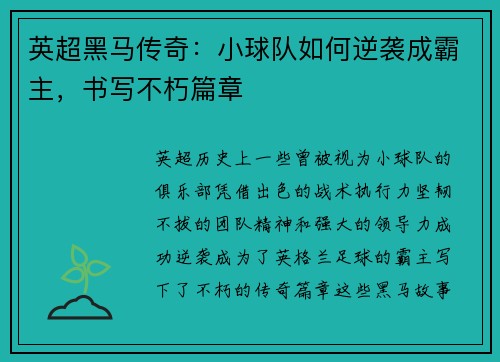 英超黑马传奇：小球队如何逆袭成霸主，书写不朽篇章

英超历史上一些曾被视为小球队的俱乐部凭借出色的战术执行力坚韧不拔的团队精神和强大的领导力成功逆袭成为了英格兰足球的霸主写下了不朽的传奇篇章这些黑马故事